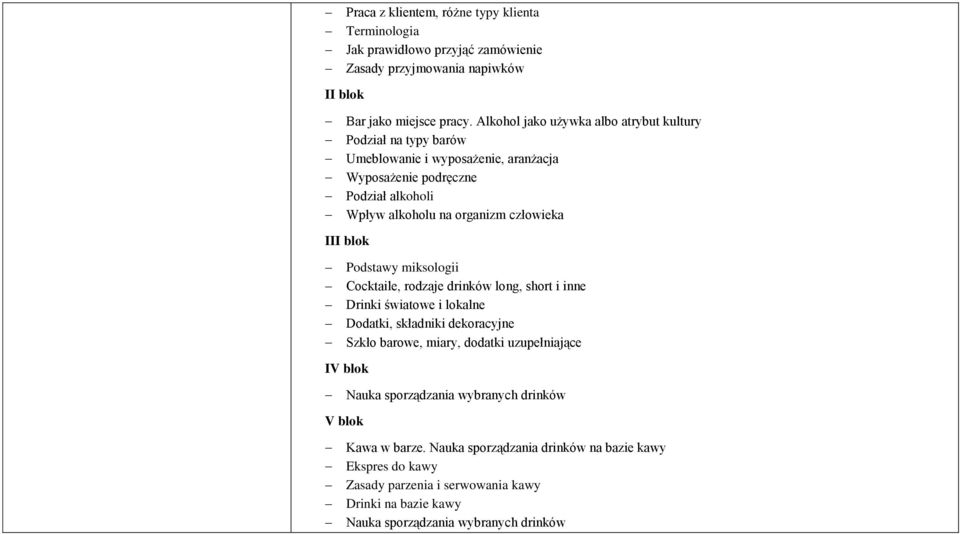 – Praca z klientem, różne typy klienta
– Terminologia
– Jak prawidłowo przyjąć zamówienie
– Zasady przyjmowania napiwków

II blok

– Bar jako miejsce pracy. Alkohol jako używka albo atrybut kultury
– Podział na typy barów
– Umeblowanie i wyposażenie, aranżacja
– Wyposażenie podręczne
– Podział alkoholi
– Wpływ alkoholu na organizm człowieka

III blok

– Podstawy miksologii
– Cocktaile, rodzaje drinków long, short i inne
– Drinki światowe i lokalne
– Dodatki, składniki dekoracyjne
– Szkło barowe, miary, dodatki uzupełniające

IV blok

– Nauka sporządzania wybranych drinków

V blok

– Kawa w barze. Nauka sporządzania drinków na bazie kawy
– Ekspres do kawy
– Zasady parzenia i serwowania kawy
– Drinki na bazie kawy
– Nauka sporządzania wybranych drinków